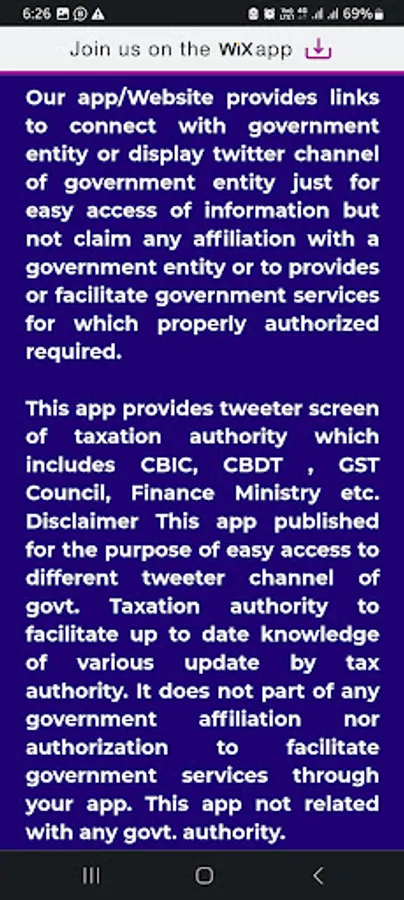 6:26 69%

Join us on the WiX app

Our app/Website provides links to connect with government entity or display twitter channel of government entity just for easy access of information but not claim any affiliation with a government entity or to provides or facilitate government services for which properly authorized required.

This app provides tweeter screen of taxation authority which includes CBIC, CBDT , GST Council, Finance Ministry etc. Disclaimer This app published for the purpose of easy access to different tweeter channel of govt. Taxation authority to facilitate up to date knowledge of various update by tax authority. It does not part of any government affiliation nor authorization to facilitate government services through your app. This app not related with any govt. authority.